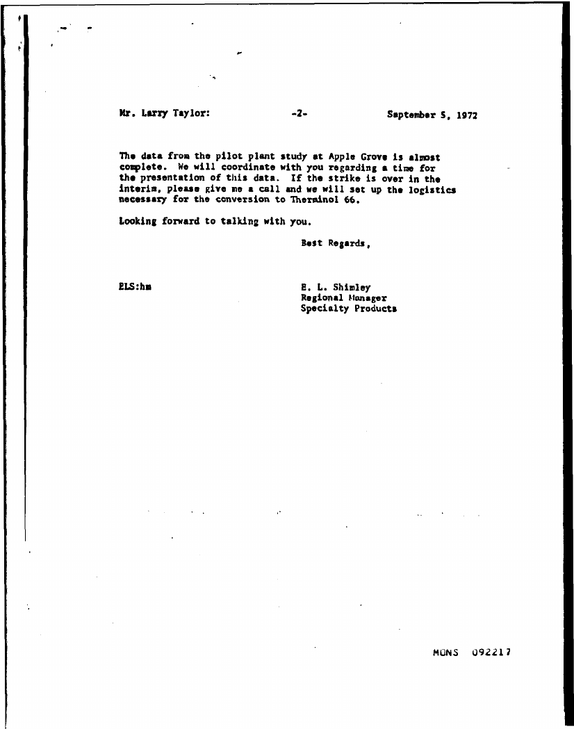 Mr. Larry Taylor: -2- September 5, 1972

The data from the pilot plant study at Apple Grove is almost complete. We will coordinate with you regarding a time for the presentation of this data. If the strike is over in the interim, please give me a call and we will set up the logistics necessary for the conversion to Therminol 66.

Looking forward to talking with you.

Best Regards,

ELS:hm

E. L. Shimley
Regional Manager
Specialty Products

MONS 092217